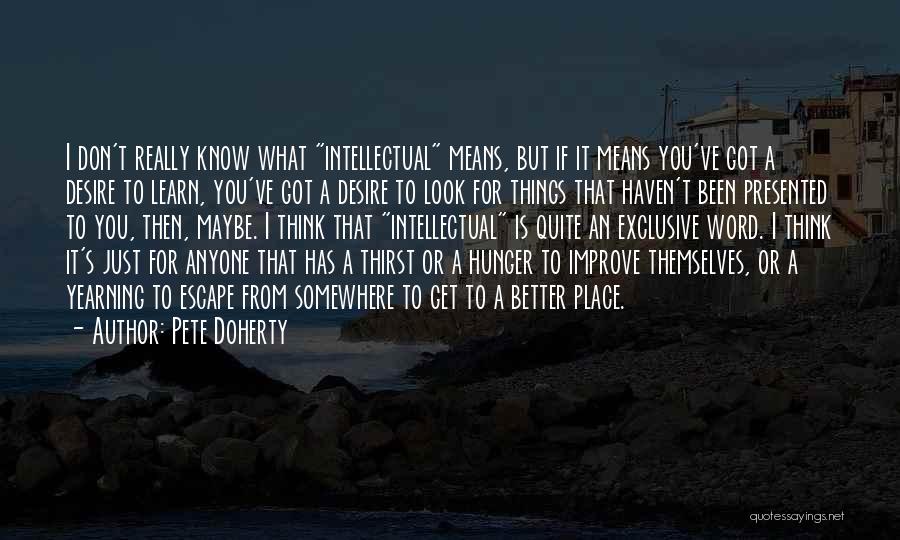 I don't really know what "intellectual" means, but if it means you've got a desire to learn, you've got a desire to look for things that haven't been presented to you, then, maybe. I think that "intellectual" is quite an exclusive word. I think it's just for anyone that has a thirst or a hunger to improve themselves, or a yearning to escape from somewhere to get to a better place.
- Author: Pete Doherty

quotessayings.net